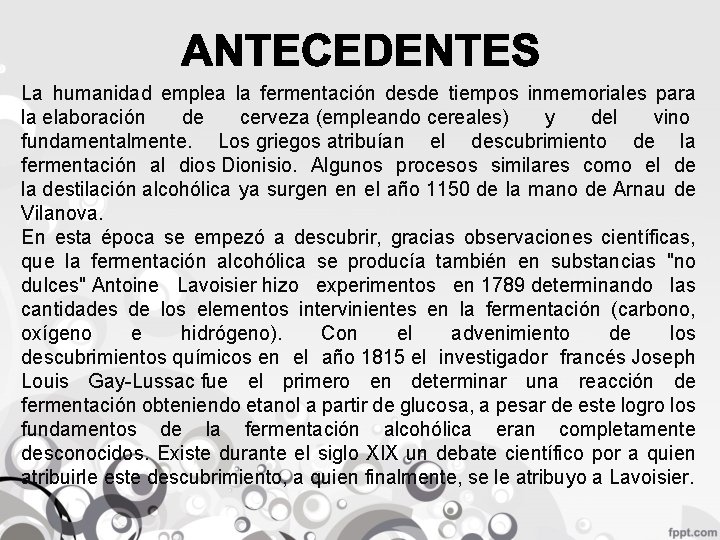 ANTECEDENTES

La humanidad emplea la fermentación desde tiempos inmemoriales para la elaboración de cerveza (empleando cereales) y del vino fundamentalmente. Los griegos atribuían el descubrimiento de la fermentación al dios Dionisio. Algunos procesos similares como el de la destilación alcohólica ya surgen en el año 1150 de la mano de Arnau de Vilanova.
En esta época se empezó a descubrir, gracias observaciones científicas, que la fermentación alcohólica se producía también en substancias "no dulces" Antoine Lavoisier hizo experimentos en 1789 determinando las cantidades de los elementos intervinientes en la fermentación (carbono, oxígeno e hidrógeno). Con el advenimiento de los descubrimientos químicos en el año 1815 el investigador francés Joseph Louis Gay-Lussac fue el primero en determinar una reacción de fermentación obteniendo etanol a partir de glucosa, a pesar de este logro los fundamentos de la fermentación alcohólica eran completamente desconocidos. Existe durante el siglo XIX un debate científico por a quien atribuirle este descubrimiento, a quien finalmente, se le atribuyo a Lavoisier.

fppt.com